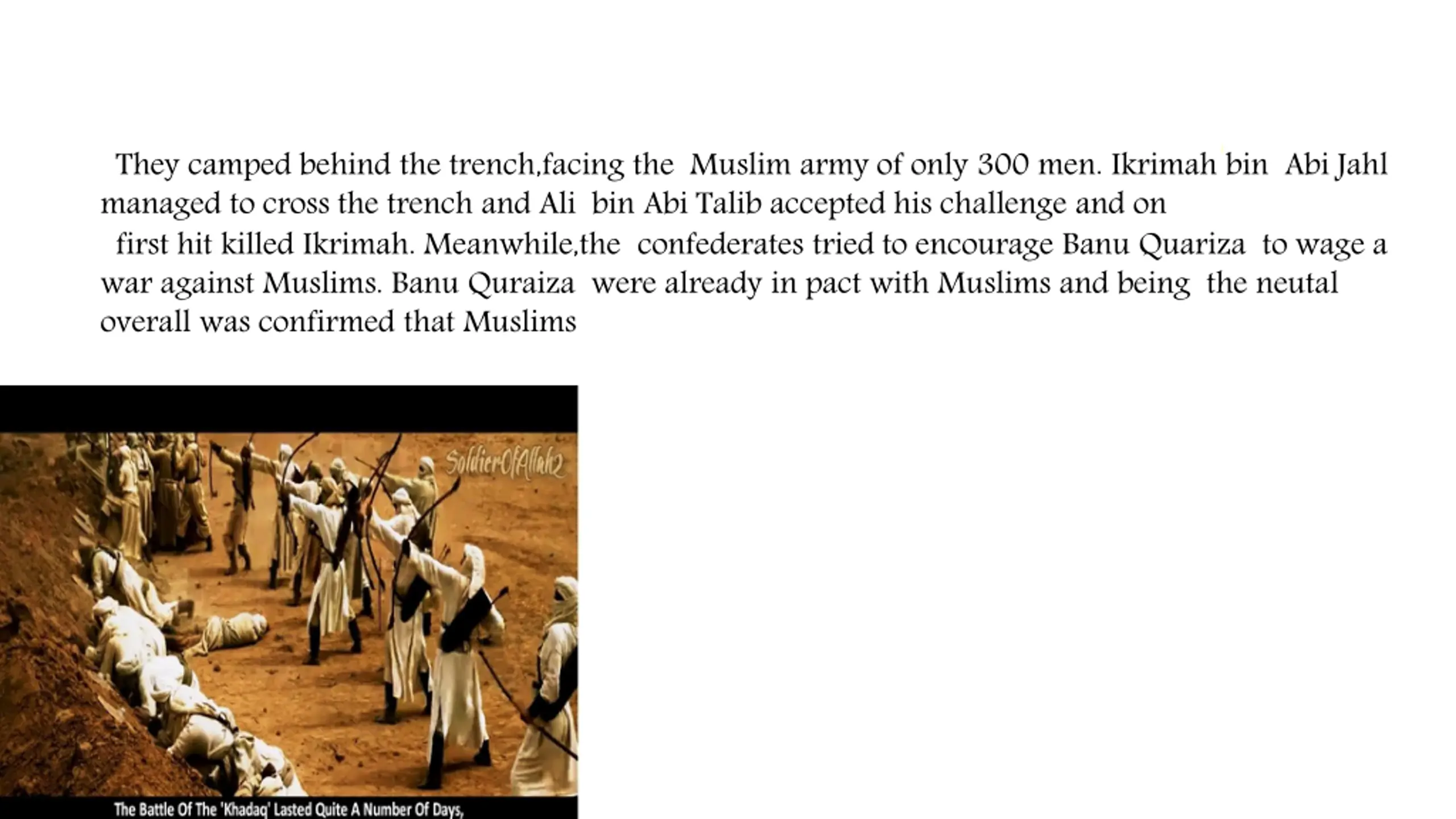 They camped behind the trench,facing the Muslim army of only 300 men. Ikrimah bin Abi Jahl managed to cross the trench and Ali bin Abi Talib accepted his challenge and on first hit killed Ikrimah. Meanwhile,the confederates tried to encourage Banu Quariza to wage a war against Muslims. Banu Quraiza were already in pact with Muslims and being the neutal overall was confirmed that Muslims

SoldierOfAllah2

The Battle Of The 'Khadaq' Lasted Quite A Number Of Days,